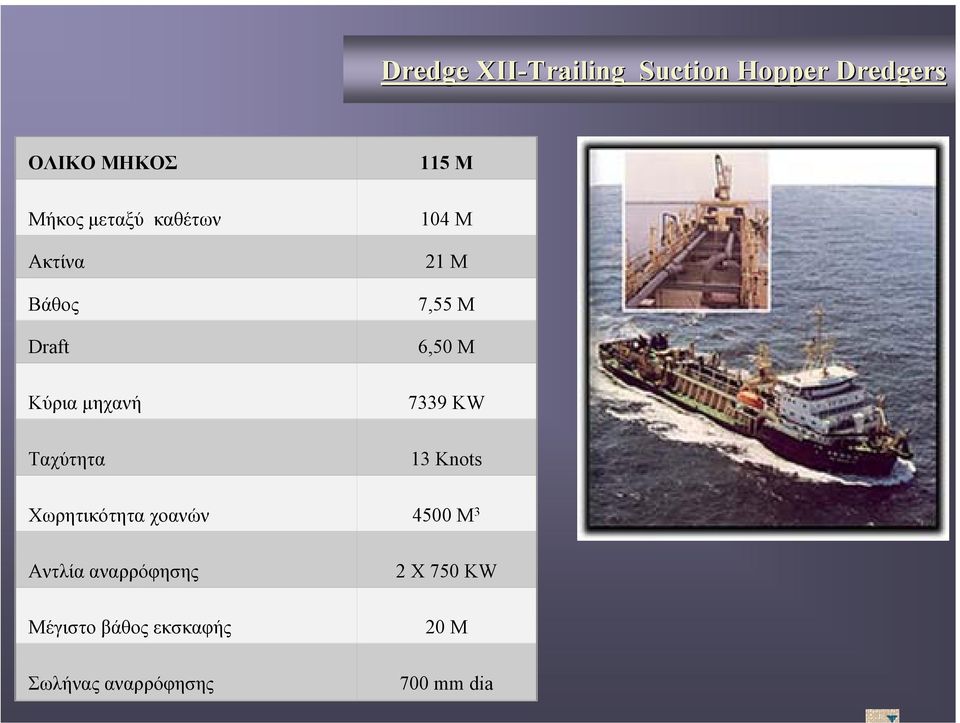 Dredge XII-Trailing Suction Hopper Dredgers

| ΟΛΙΚΟ ΜΗΚΟΣ | 115 M |
|---|---|
| Μήκος μεταξύ καθέτων | 104 M |
| Ακτίνα | 21 M |
| Βάθος | 7,55 M |
| Draft | 6,50 M |
| Κύρια μηχανή | 7339 KW |
| Ταχύτητα | 13 Knots |
| Χωρητικότητα χοανών | 4500 $M^3$ |
| Αντλία αναρρόφησης | 2 X 750 KW |
| Μέγιστο βάθος εκσκαφής | 20 M |
| Σωλήνας αναρρόφησης | 700 mm dia |